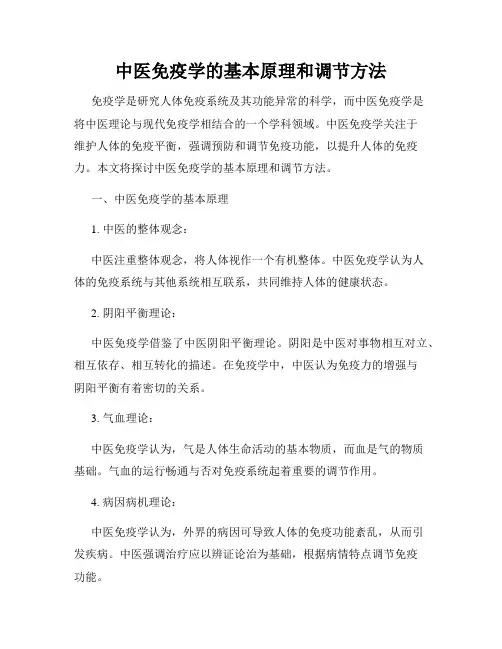 中医免疫学的基本原理和调节方法

免疫学是研究人体免疫系统及其功能异常的科学，而中医免疫学是将中医理论与现代免疫学相结合的一个学科领域。中医免疫学关注于维护人体的免疫平衡，强调预防和调节免疫功能，以提升人体的免疫力。本文将探讨中医免疫学的基本原理和调节方法。

一、中医免疫学的基本原理

1. 中医的整体观念：

中医注重整体观念，将人体视作一个有机整体。中医免疫学认为人体的免疫系统与其他系统相互联系，共同维持人体的健康状态。

2. 阴阳平衡理论：

中医免疫学借鉴了中医阴阳平衡理论。阴阳是中医对事物相互对立、相互依存、相互转化的描述。在免疫学中，中医认为免疫力的增强与阴阳平衡有着密切的关系。

3. 气血理论：

中医免疫学认为，气是人体生命活动的基本物质，而血是气的物质基础。气血的运行畅通与否对免疫系统起着重要的调节作用。

4. 病因病机理论：

中医免疫学认为，外界的病因可导致人体的免疫功能紊乱，从而引发疾病。中医强调治疗应以辨证论治为基础，根据病情特点调节免疫功能。